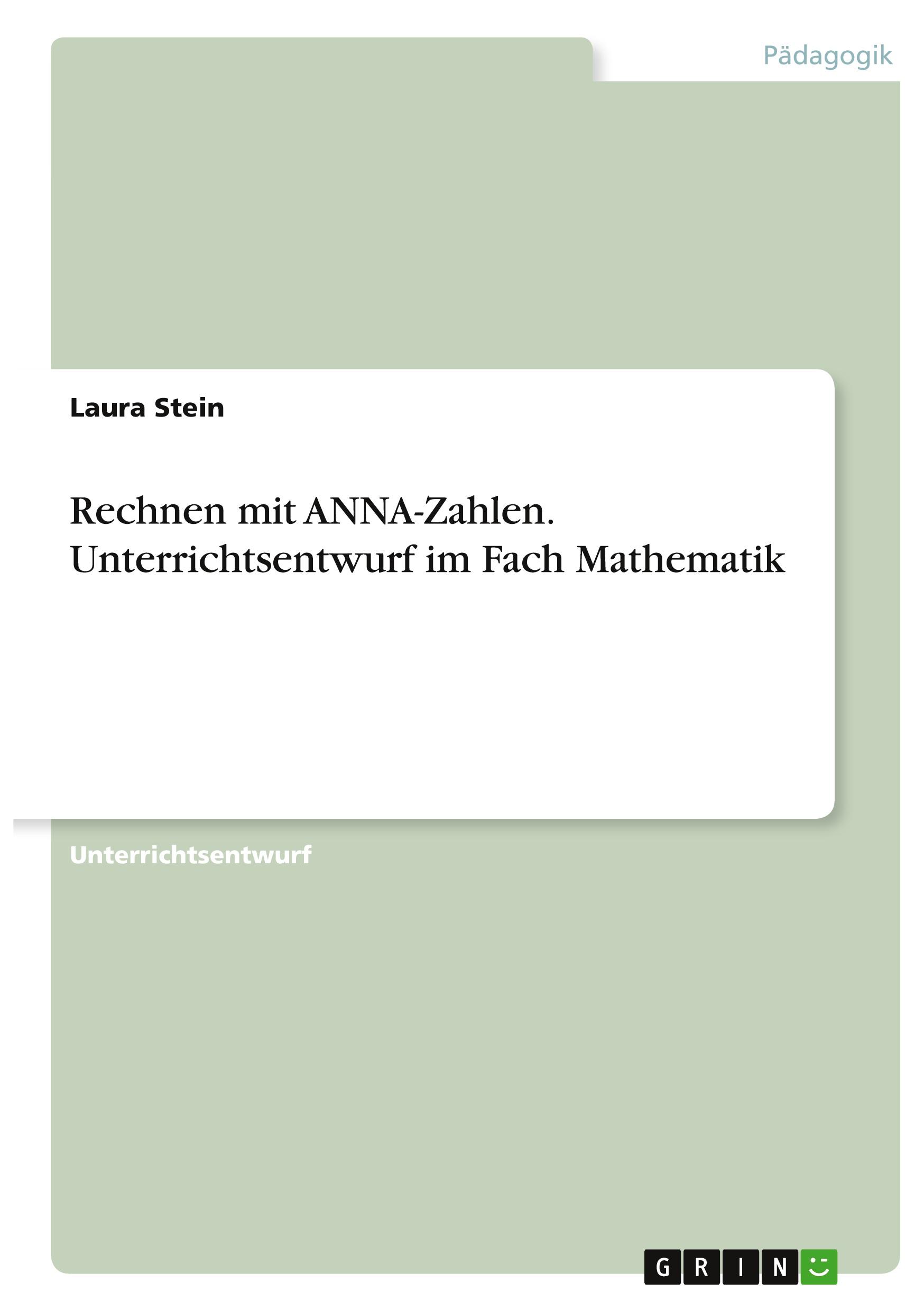 Pädagogik

Laura Stein

Rechnen mit ANNA-Zahlen. Unterrichtsentwurf im Fach Mathematik

Unterrichtsentwurf

GRIN